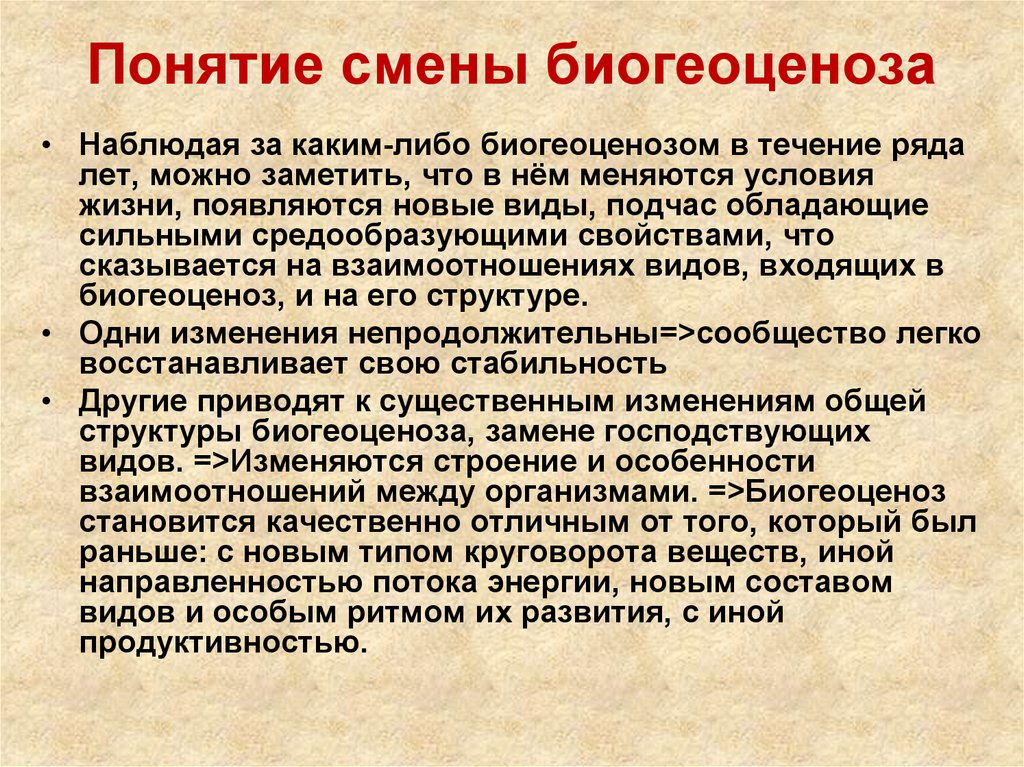 Понятие смены биогеоценоза

• Наблюдая за каким-либо биогеоценозом в течение ряда лет, можно заметить, что в нём меняются условия жизни, появляются новые виды, подчас обладающие сильными средообразующими свойствами, что сказывается на взаимоотношениях видов, входящих в биогеоценоз, и на его структуре.
• Одни изменения непродолжительны=>сообщество легко восстанавливает свою стабильность
• Другие приводят к существенным изменениям общей структуры биогеоценоза, замене господствующих видов. =>Изменяются строение и особенности взаимоотношений между организмами. =>Биогеоценоз становится качественно отличным от того, который был раньше: с новым типом круговорота веществ, иной направленностью потока энергии, новым составом видов и особым ритмом их развития, с иной продуктивностью.